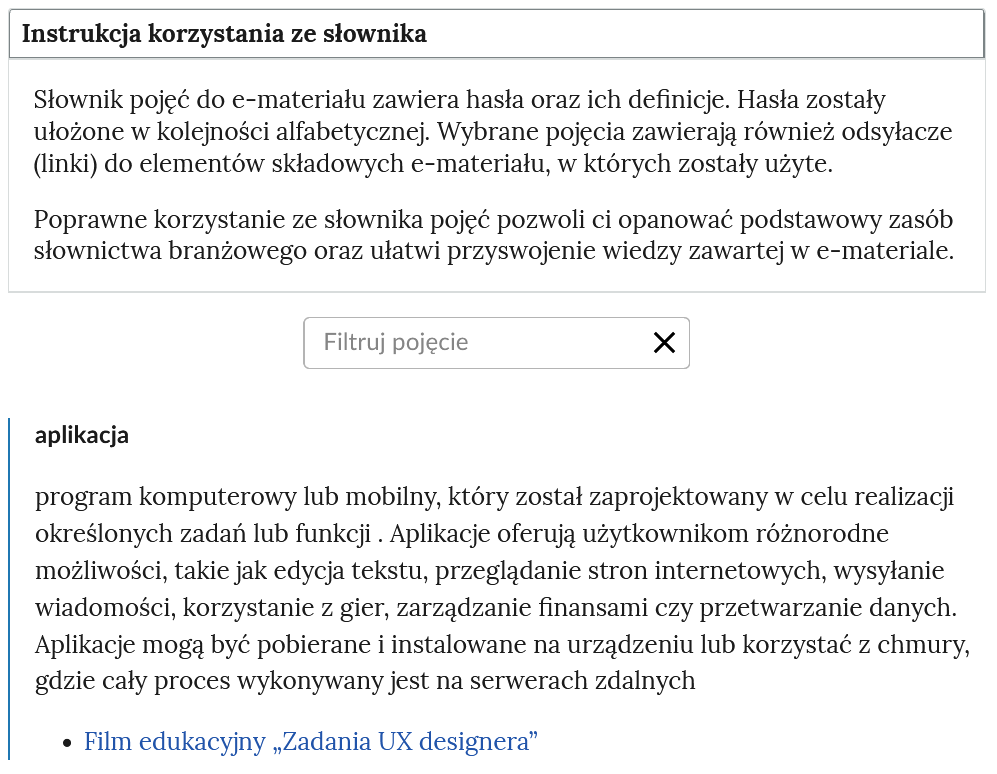 Instrukcja korzystania ze słownika

Słownik pojęć do e-materiału zawiera hasła oraz ich definicje. Hasła zostały ułożone w kolejności alfabetycznej. Wybrane pojęcia zawierają również odsyłacze (linki) do elementów składowych e-materiału, w których zostały użyte.

Poprawne korzystanie ze słownika pojęć pozwoli ci opanować podstawowy zasób słownictwa branżowego oraz ułatwi przyswojenie wiedzy zawartej w e-materiale.

Filtruj pojęcie

aplikacja

program komputerowy lub mobilny, który został zaprojektowany w celu realizacji określonych zadań lub funkcji . Aplikacje oferują użytkownikom różnorodne możliwości, takie jak edycja tekstu, przeglądanie stron internetowych, wysyłanie wiadomości, korzystanie z gier, zarządzanie finansami czy przetwarzanie danych. Aplikacje mogą być pobierane i instalowane na urządzeniu lub korzystać z chmury, gdzie cały proces wykonywany jest na serwerach zdalnych

• Film edukacyjny „Zadania UX designera”